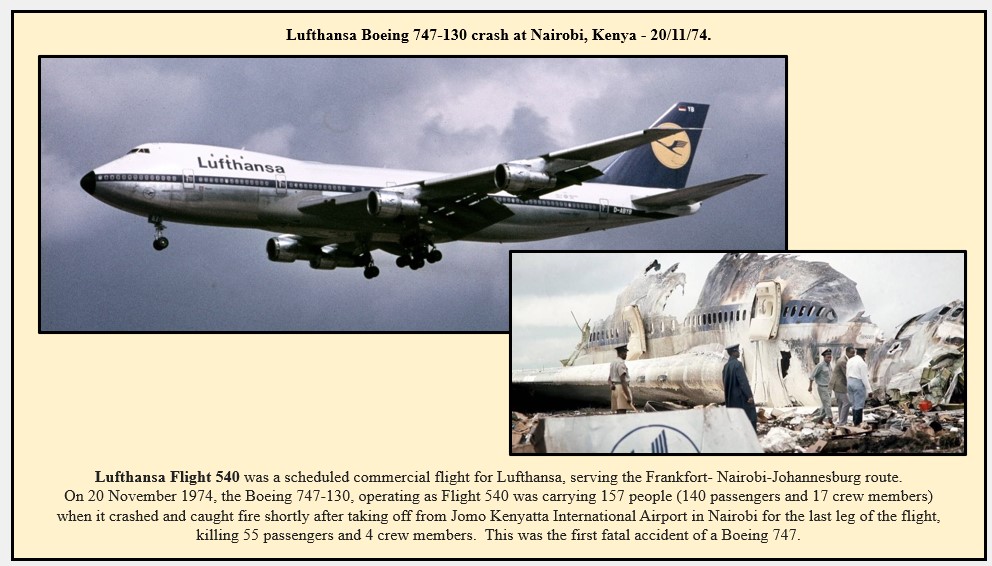 Lufthansa Boeing 747-130 crash at Nairobi, Kenya - 20/11/74.

Lufthansa

Lufthansa Flight 540 was a scheduled commercial flight for Lufthansa, serving the Frankfort- Nairobi-Johannesburg route. On 20 November 1974, the Boeing 747-130, operating as Flight 540 was carrying 157 people (140 passengers and 17 crew members) when it crashed and caught fire shortly after taking off from Jomo Kenyatta International Airport in Nairobi for the last leg of the flight, killing 55 passengers and 4 crew members. This was the first fatal accident of a Boeing 747.